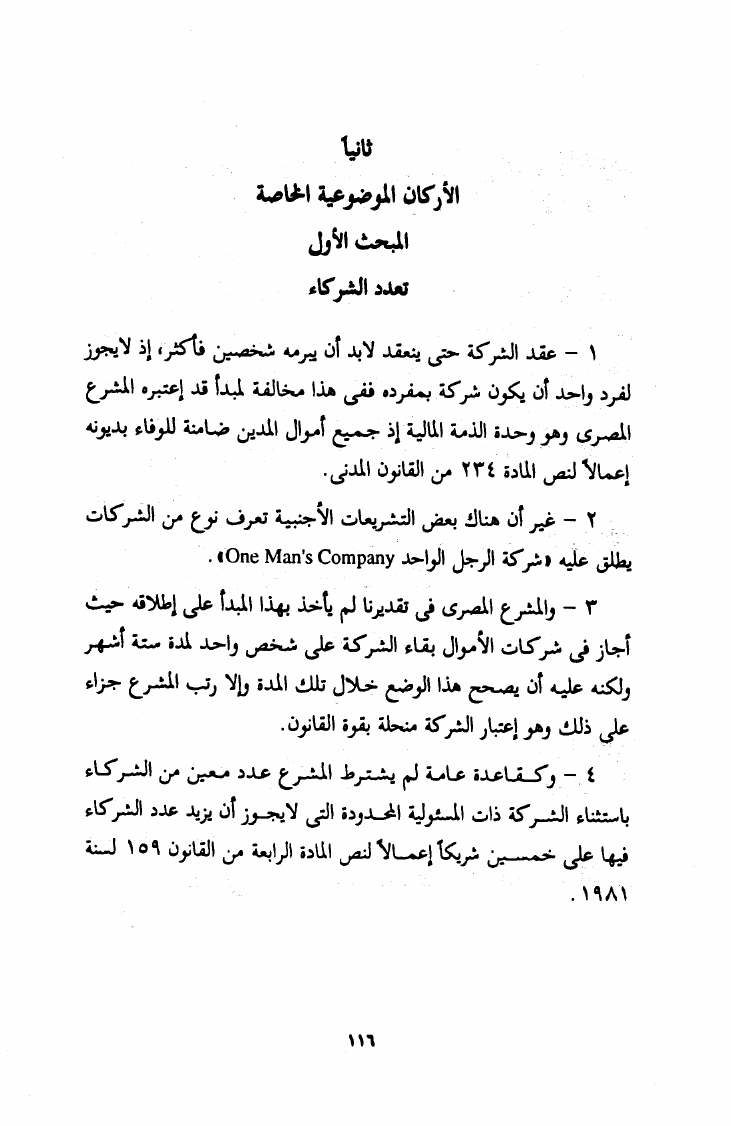 ثانياً
الأركان الموضوعية الخاصة
المبحث الأول
تعدد الشركاء

١ - عقد الشركة حتى ينعقد لابد أن يبرمه شخصين فأكثر، إذ لايجوز لفرد واحد أن يكون شركة بمفرده ففى هذا مخالفة لمبدأ قد إعتبره المشرع المصرى وهو وحدة الذمة المالية إذ جميع أموال المدين ضامنة للوفاء بديونه إعمالاً لنص المادة ٢٣٤ من القانون المدنى.

٢ - غير أن هناك بعض التشريعات الأجنبية تعرف نوع من الشركات يطلق عليه «شركة الرجل الواحد One Man's Company».

٣ - والمشرع المصرى فى تقديرنا لم يأخذ بهذا المبدأ على إطلاقه حيث أجاز فى شركات الأموال بقاء الشركة على شخص واحد لمدة ستة أشهر ولكنه عليه أن يصحح هذا الوضع خلال تلك المدة وإلا رتب المشرع جزاء على ذلك وهو إعتبار الشركة منحلة بقوة القانون.

٤ - وكقاعدة عامة لم يشترط المشرع عدد معين من الشركاء باستثناء الشركة ذات المسئولية المحدودة التى لايجوز أن يزيد عدد الشركاء فيها على خمسين شريكاً إعمالاً لنص المادة الرابعة من القانون ١٥٩ لسنة ١٩٨١.

١١٦